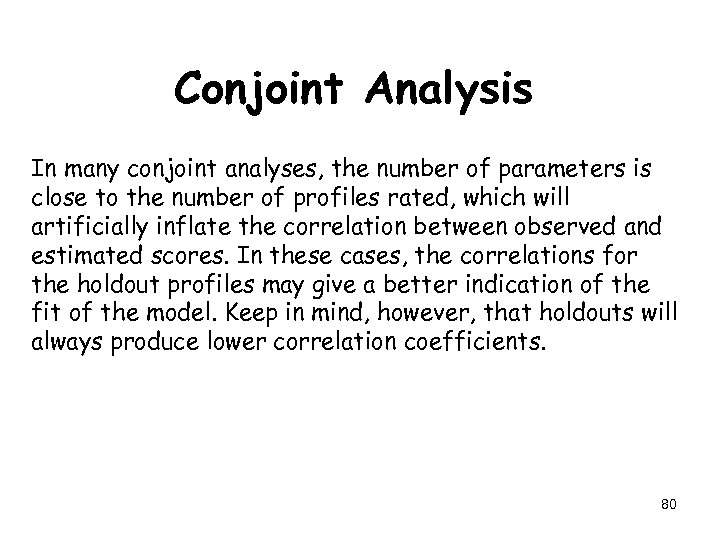 Conjoint Analysis

In many conjoint analyses, the number of parameters is close to the number of profiles rated, which will artificially inflate the correlation between observed and estimated scores. In these cases, the correlations for the holdout profiles may give a better indication of the fit of the model. Keep in mind, however, that holdouts will always produce lower correlation coefficients.

80